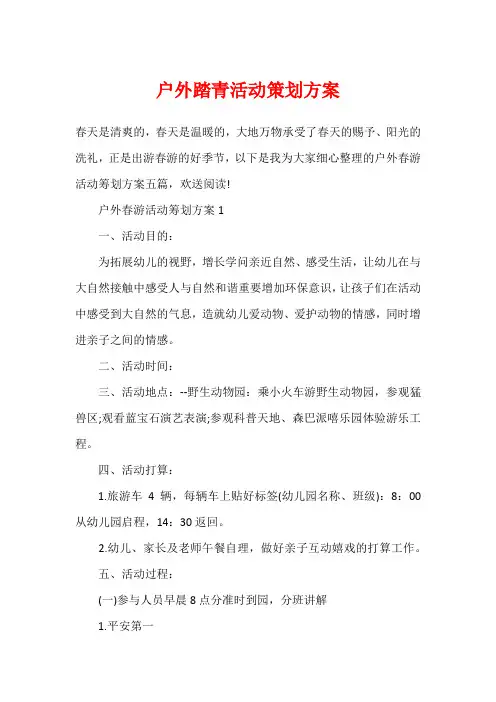 户外踏青活动策划方案

春天是清爽的，春天是温暖的，大地万物承受了春天的赐予、阳光的洗礼，正是出游春游的好季节，以下是我为大家细心整理的户外春游活动筹划方案五篇，欢送阅读!

户外春游活动筹划方案 1

一、活动目的：

为拓展幼儿的视野，增长学问亲近自然、感受生活，让幼儿在与大自然接触中感受人与自然和谐重要增加环保意识，让孩子们在活动中感受到大自然的气息，造就幼儿爱动物、爱护动物的情感，同时增进亲子之间的情感。

二、活动时间：

三、活动地点：--野生动物园：乘小火车游野生动物园，参观猛兽区;观看蓝宝石演艺表演;参观科普天地、森巴派嘻乐园体验游乐工程。

四、活动打算：

1.旅游车 4 辆，每辆车上贴好标签(幼儿园名称、班级)：8：00 从幼儿园启程，14：30 返回。

2.幼儿、家长及老师午餐自理，做好亲子互动嬉戏的打算工作。

五、活动过程：

(一)参与人员早晨 8 点分准时到园，分班讲解

1.平安第一